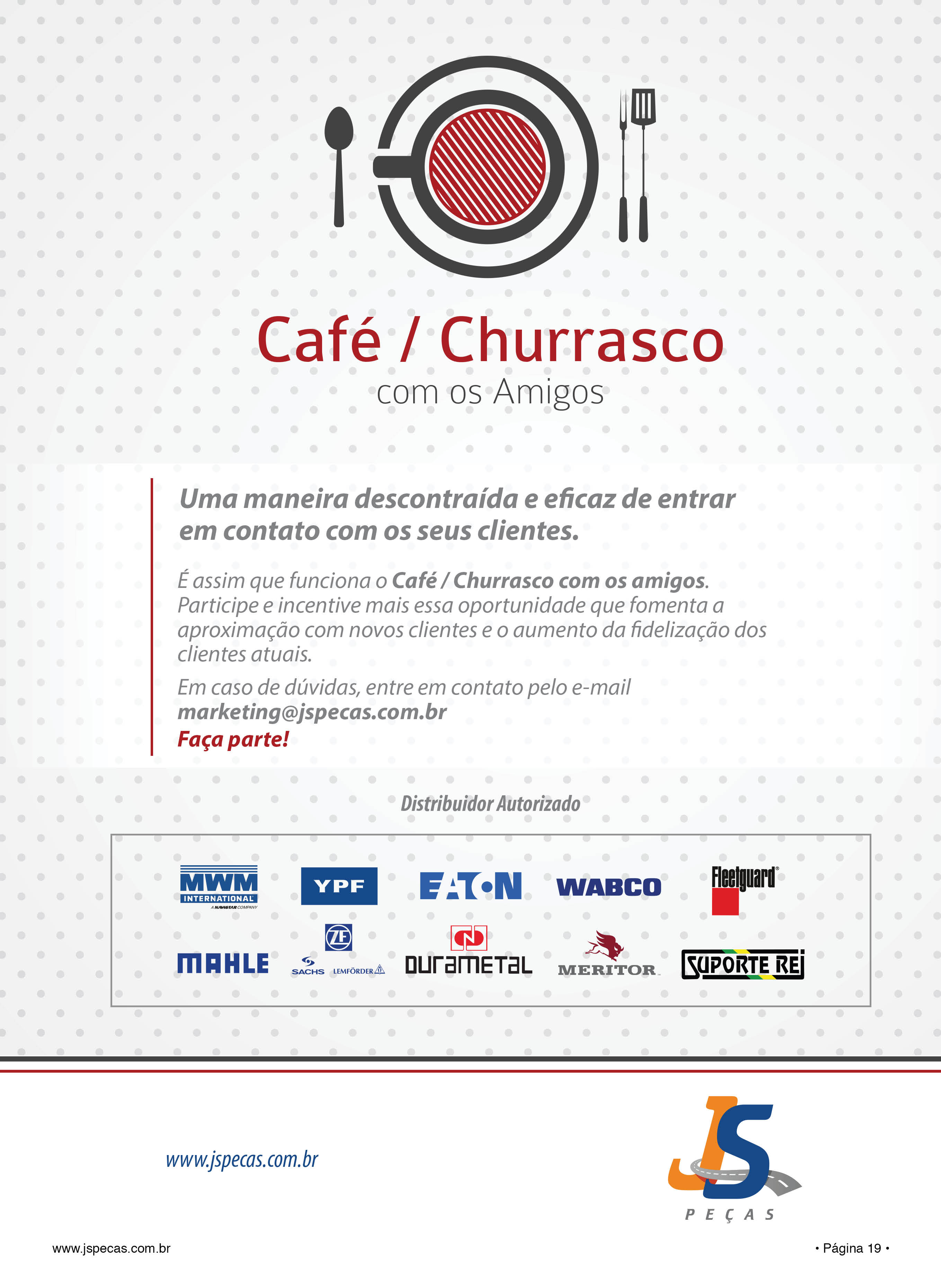 Café / Churrasco
com os Amigos

Uma maneira descontraída e eficaz de entrar em contato com os seus clientes.

É assim que funciona o Café / Churrasco com os amigos. Participe e incentive mais essa oportunidade que fomenta a aproximação com novos clientes e o aumento da fidelização dos clientes atuais.

Em caso de dúvidas, entre em contato pelo e-mail marketing@jspecas.com.br
Faça parte!

Distribuidor Autorizado

MWM INTERNATIONAL A NAVISTAR COMPANY
YPF
EATON
WABCO
Fleetguard
MAHLE
ZF SACHS LEMFÖRDER
DURAMETAL
MERITOR
SUPORTE REI

www.jspecas.com.br

JS PEÇAS

www.jspecas.com.br
• Página 19 •